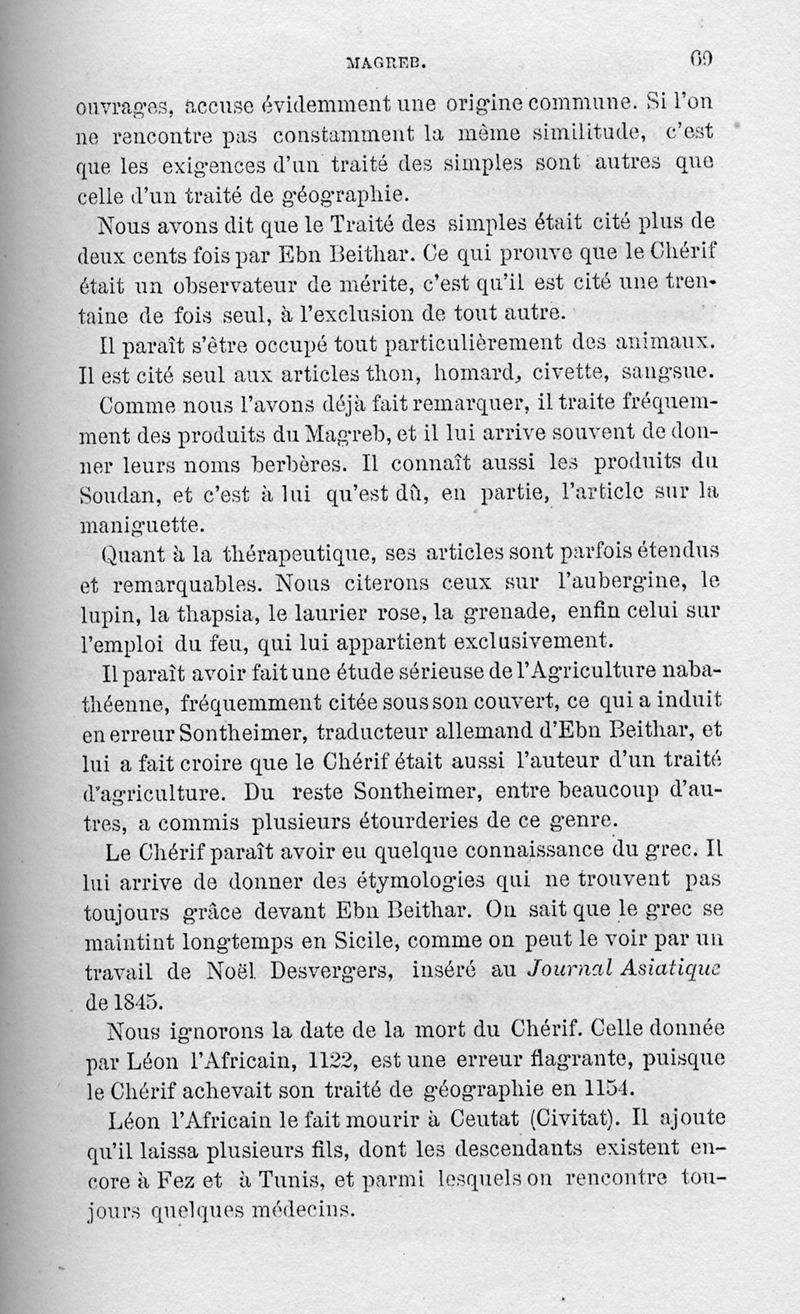 MAGREB. 69

ouvrages, accuse évidemment une origine commune. Si l'on ne rencontre pas constamment la même similitude, c'est que les exigences d'un traité des simples sont autres que celle d'un traité de géographie.

Nous avons dit que le Traité des simples était cité plus de deux cents fois par Ebn Beithar. Ce qui prouve que le Chérif était un observateur de mérite, c'est qu'il est cité une trentaine de fois seul, à l'exclusion de tout autre.

Il paraît s'être occupé tout particulièrement des animaux. Il est cité seul aux articles thon, homard, civette, sangsue.

Comme nous l'avons déjà fait remarquer, il traite fréquemment des produits du Magreb, et il lui arrive souvent de donner leurs noms berbères. Il connaît aussi les produits du Soudan, et c'est à lui qu'est dû, en partie, l'article sur la maniguette.

Quant à la thérapeutique, ses articles sont parfois étendus et remarquables. Nous citerons ceux sur l'aubergine, le lupin, la thapsia, le laurier rose, la grenade, enfin celui sur l'emploi du feu, qui lui appartient exclusivement.

Il paraît avoir fait une étude sérieuse de l'Agriculture nabathéenne, fréquemment citée sous son couvert, ce qui a induit en erreur Sontheimer, traducteur allemand d'Ebn Beithar, et lui a fait croire que le Chérif était aussi l'auteur d'un traité d'agriculture. Du reste Sontheimer, entre beaucoup d'autres, a commis plusieurs étourderies de ce genre.

Le Chérif paraît avoir eu quelque connaissance du grec. Il lui arrive de donner des étymologies qui ne trouvent pas toujours grâce devant Ebn Beithar. On sait que le grec se maintint longtemps en Sicile, comme on peut le voir par un travail de Noël Desvergers, inséré au Journal Asiatique de 1845.

Nous ignorons la date de la mort du Chérif. Celle donnée par Léon l'Africain, 1122, est une erreur flagrante, puisque le Chérif achevait son traité de géographie en 1154.

Léon l'Africain le fait mourir à Ceutat (Civitat). Il ajoute qu'il laissa plusieurs fils, dont les descendants existent encore à Fez et à Tunis, et parmi lesquels on rencontre toujours quelques médecins.